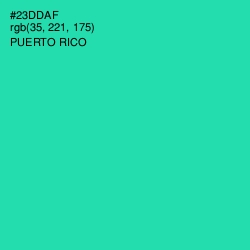 #23DDAF
rgb(35, 221, 175)
PUERTO RICO